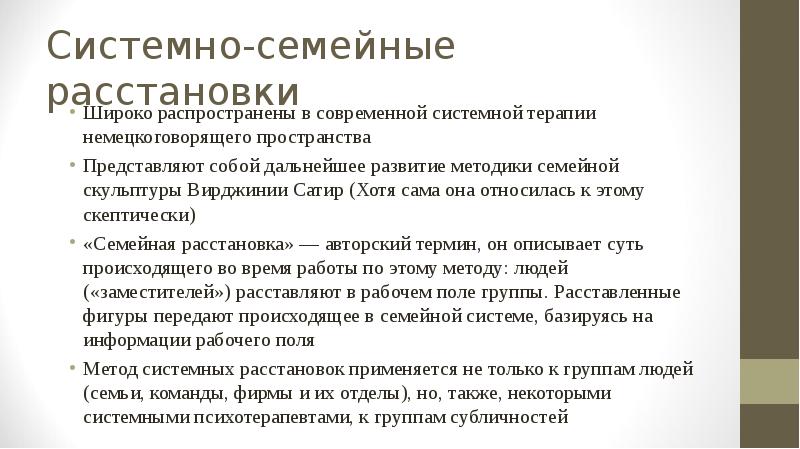 Системно-семейные расстановки

• Широко распространены в современной системной терапии немецкоговорящего пространства

• Представляют собой дальнейшее развитие методики семейной скульптуры Вирджинии Сатир (Хотя сама она относилась к этому скептически)

• «Семейная расстановка» — авторский термин, он описывает суть происходящего во время работы по этому методу: людей («заместителей») расставляют в рабочем поле группы. Расставленные фигуры передают происходящее в семейной системе, базируясь на информации рабочего поля

• Метод системных расстановок применяется не только к группам людей (семьи, команды, фирмы и их отделы), но, также, некоторыми системными психотерапевтами, к группам субличностей